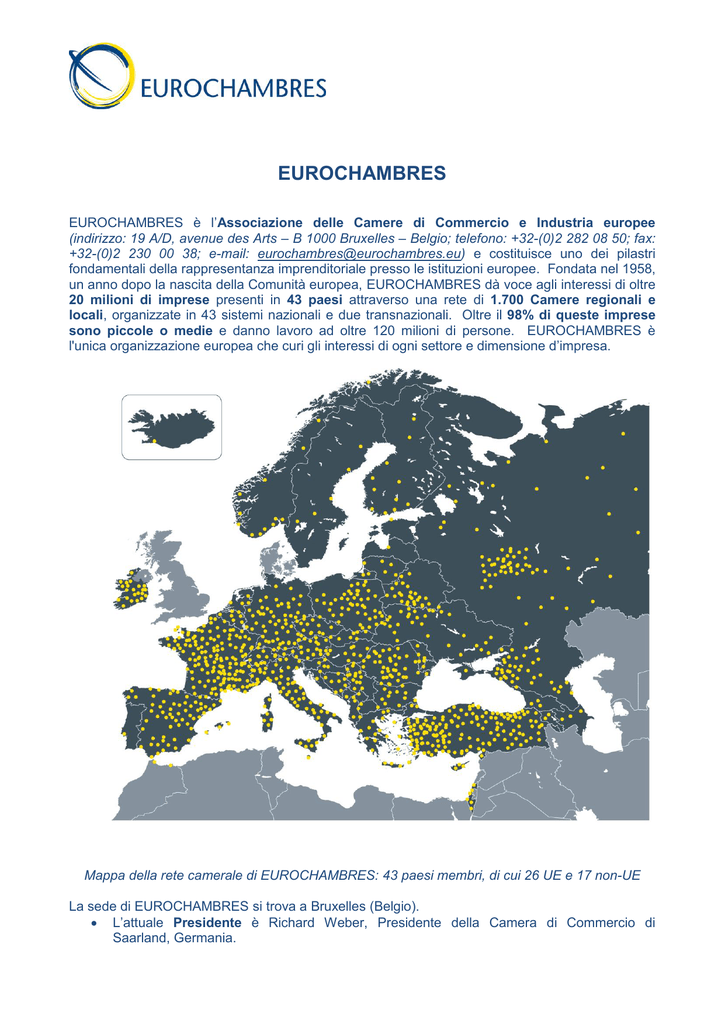 EUROCHAMBRES

EUROCHAMBRES

EUROCHAMBRES è l'Associazione delle Camere di Commercio e Industria europee (indirizzo: 19 A/D, avenue des Arts – B 1000 Bruxelles – Belgio; telefono: +32-(0)2 282 08 50; fax: +32-(0)2 230 00 38; e-mail: eurochambres@eurochambres.eu) e costituisce uno dei pilastri fondamentali della rappresentanza imprenditoriale presso le istituzioni europee. Fondata nel 1958, un anno dopo la nascita della Comunità europea, EUROCHAMBRES dà voce agli interessi di oltre 20 milioni di imprese presenti in 43 paesi attraverso una rete di 1.700 Camere regionali e locali, organizzate in 43 sistemi nazionali e due transnazionali. Oltre il 98% di queste imprese sono piccole o medie e danno lavoro ad oltre 120 milioni di persone. EUROCHAMBRES è l'unica organizzazione europea che curi gli interessi di ogni settore e dimensione d'impresa.

Mappa della rete camerale di EUROCHAMBRES: 43 paesi membri, di cui 26 UE e 17 non-UE

La sede di EUROCHAMBRES si trova a Bruxelles (Belgio).
• L'attuale Presidente è Richard Weber, Presidente della Camera di Commercio di Saarland, Germania.